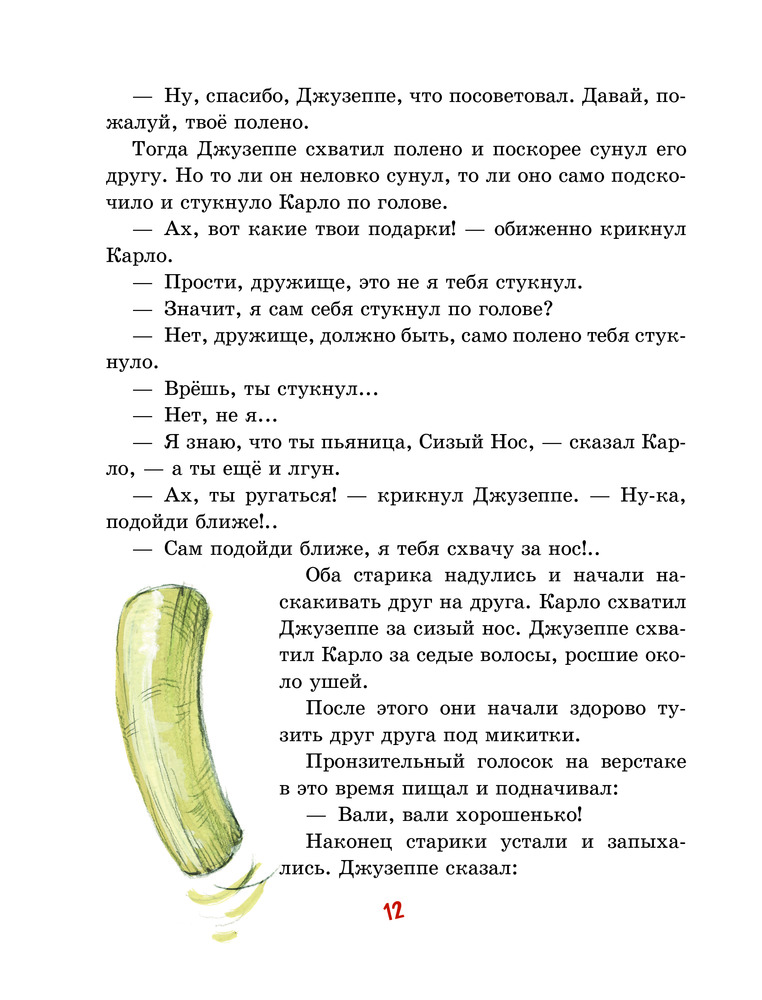 — Ну, спасибо, Джузеппе, что посоветовал. Давай, пожалуй, твоё полено.

Тогда Джузеппе схватил полено и поскорее сунул его другу. Но то ли он неловко сунул, то ли оно само подскочило и стукнуло Карло по голове.

— Ах, вот какие твои подарки! — обиженно крикнул Карло.

— Прости, дружище, это не я тебя стукнул.

— Значит, я сам себя стукнул по голове?

— Нет, дружище, должно быть, само полено тебя стукнуло.

— Врёшь, ты стукнул...

— Нет, не я...

— Я знаю, что ты пьяница, Сизый Нос, — сказал Карло, — а ты ещё и лгун.

— Ах, ты ругаться! — крикнул Джузеппе. — Ну-ка, подойди ближе!..

— Сам подойди ближе, я тебя схвачу за нос!..

Оба старика надулись и начали наскакивать друг на друга. Карло схватил Джузеппе за сизый нос. Джузеппе схватил Карло за седые волосы, росшие около ушей.

После этого они начали здорово тузить друг друга под микитки.

Пронзительный голосок на верстаке в это время пищал и подначивал:

— Вали, вали хорошенько!

Наконец старики устали и запыхались. Джузеппе сказал:

12